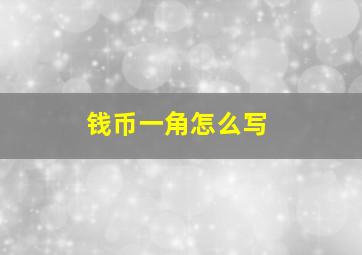 钱币一角怎么写